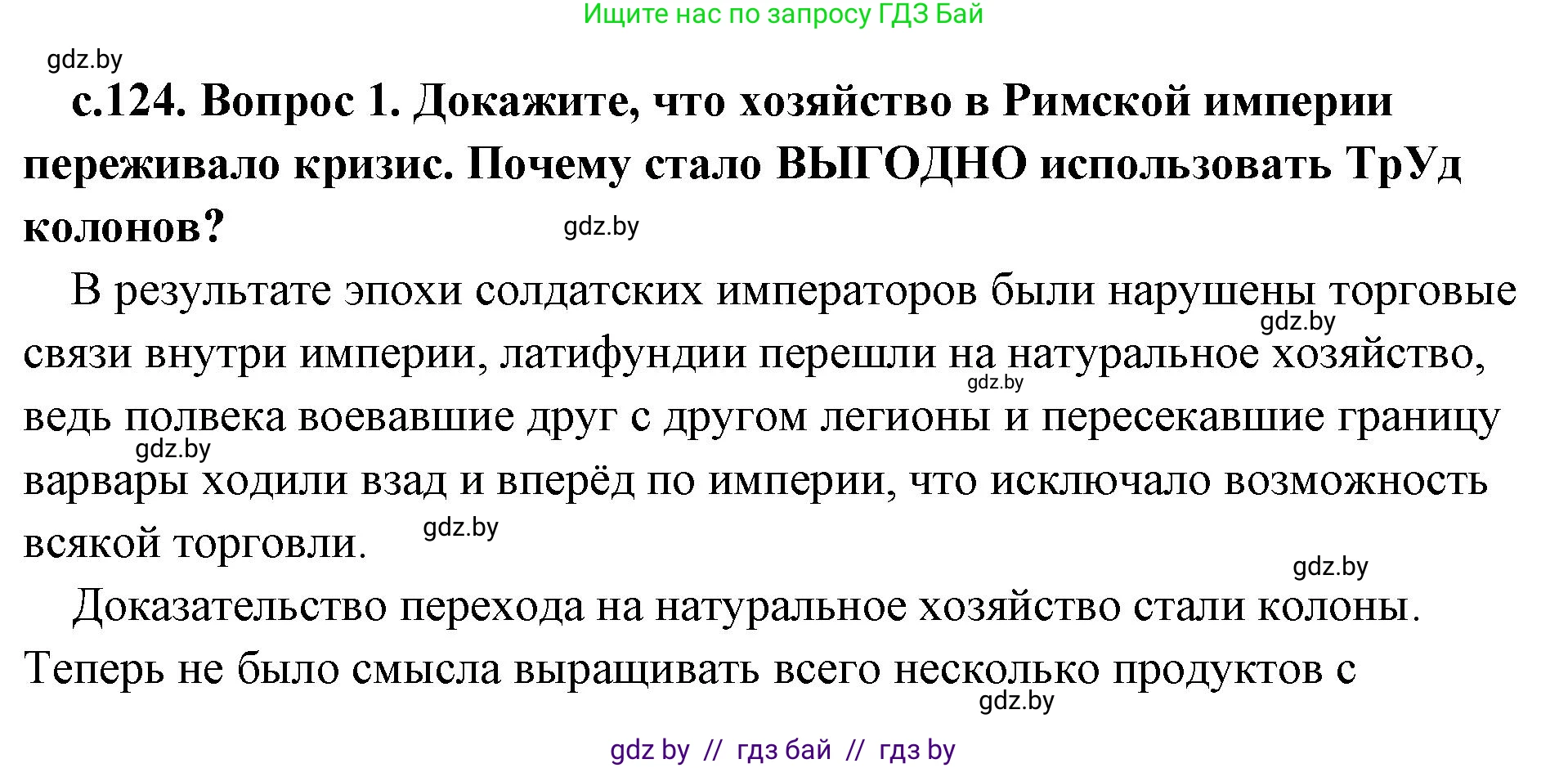 Ищите нас по запросу ГДЗ Бай

gdz.by

с.124. Вопрос 1. Докажите, что хозяйство в Римской империи переживало кризис. Почему стало ВЫГОДНО использовать ТрУд колонов?

gdz.by

В результате эпохи солдатских императоров были нарушены торговые связи внутри империи, латифундии перешли на натуральное хозяйство, ведь полвека воевавшие друг с другом легионы и пересекавшие границу варвары ходили взад и вперёд по империи, что исключало возможность всякой торговли.

gdz.by

gdz.by

gdz.by

gdz.by

gdz.by

Доказательство перехода на натуральное хозяйство стали колоны. Теперь не было смысла выращивать всего несколько продуктов с

gdz.by

gdz by // гдз бай // гдз by